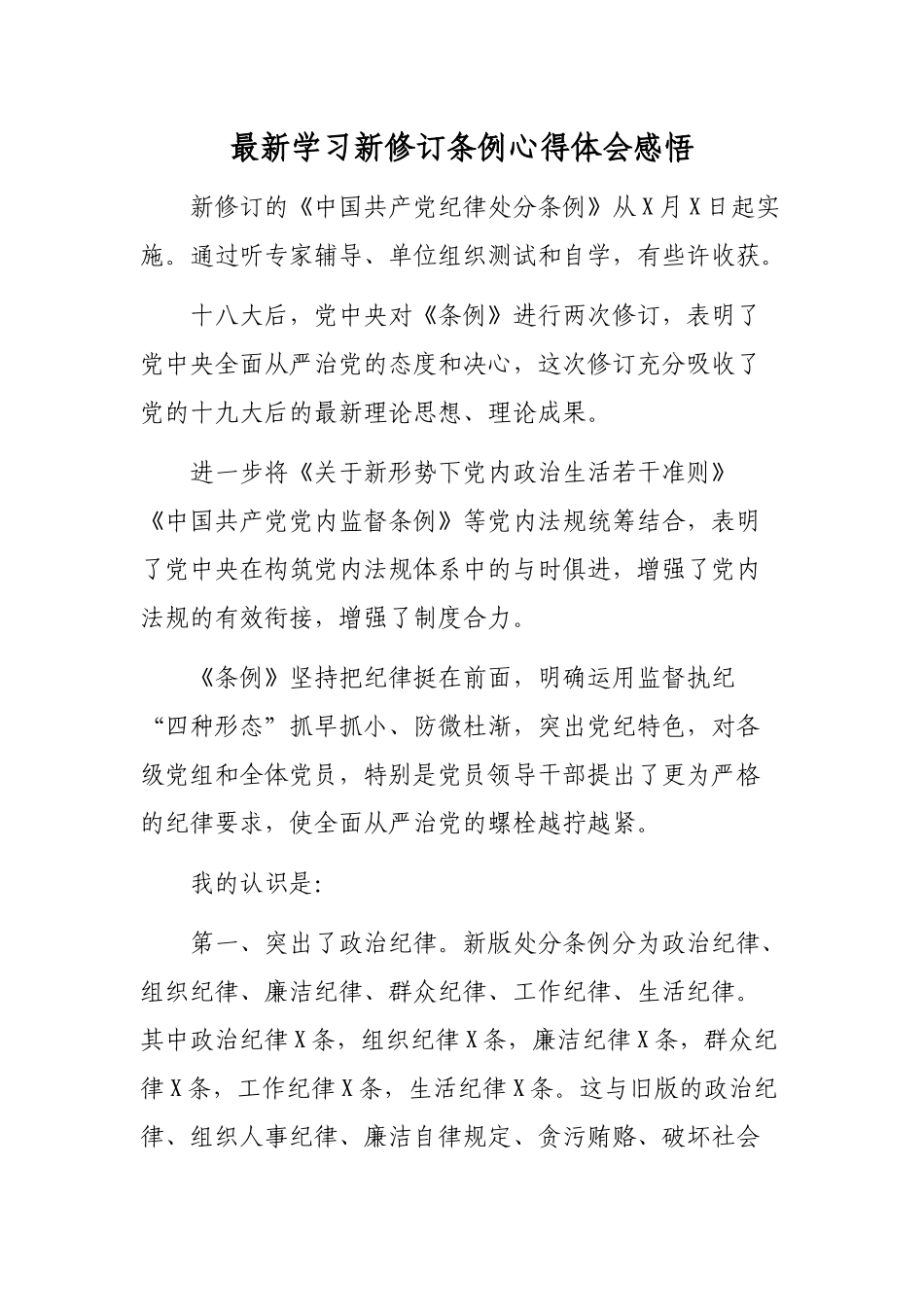 最新学习新修订条例心得体会感悟

新修订的《中国共产党纪律处分条例》从X月X日起实施。通过听专家辅导、单位组织测试和自学，有些许收获。

十八大后，党中央对《条例》进行两次修订，表明了党中央全面从严治党的态度和决心，这次修订充分吸收了党的十九大后的最新理论思想、理论成果。

进一步将《关于新形势下党内政治生活若干准则》《中国共产党党内监督条例》等党内法规统筹结合，表明了党中央在构筑党内法规体系中的与时俱进，增强了党内法规的有效衔接，增强了制度合力。

《条例》坚持把纪律挺在前面，明确运用监督执纪“四种形态”抓早抓小、防微杜渐，突出党纪特色，对各级党组和全体党员，特别是党员领导干部提出了更为严格的纪律要求，使全面从严治党的螺栓越拧越紧。

我的认识是:

第一、突出了政治纪律。新版处分条例分为政治纪律、组织纪律、廉洁纪律、群众纪律、工作纪律、生活纪律。其中政治纪律X条，组织纪律X条，廉洁纪律X条，群众纪律X条，工作纪律X条，生活纪律X条。这与旧版的政治纪律、组织人事纪律、廉洁自律规定、贪污贿赂、破坏社会